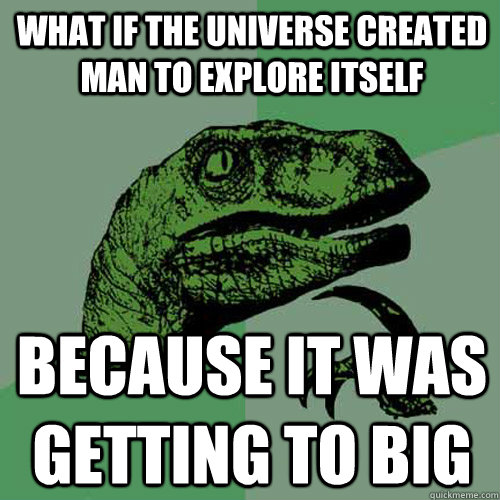 WHAT IF THE UNIVERSE CREATED MAN TO EXPLORE ITSELF

BECAUSE IT WAS GETTING TO BIG

quickmeme.com